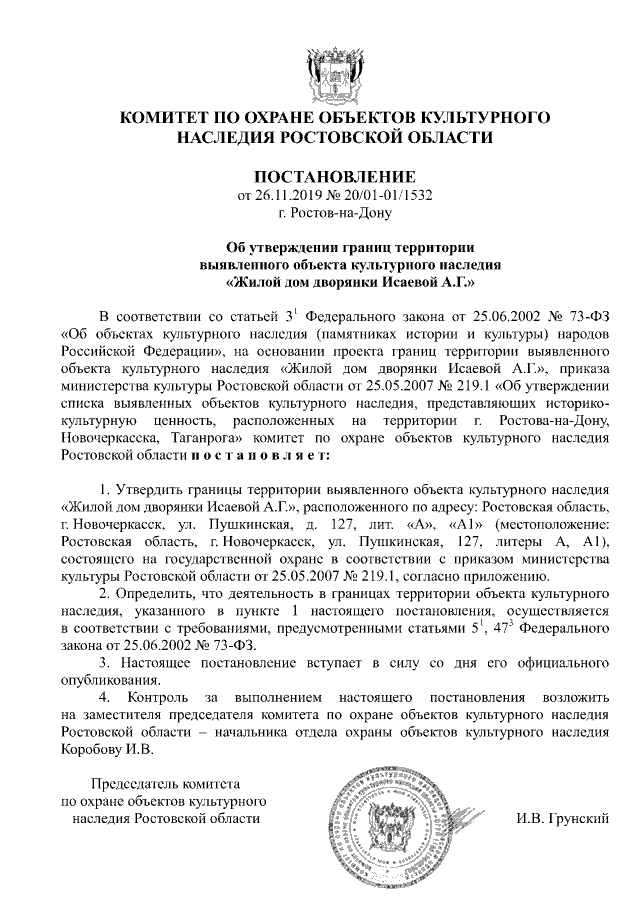 КОМИТЕТ ПО ОХРАНЕ ОБЪЕКТОВ КУЛЬТУРНОГО НАСЛЕДИЯ РОСТОВСКОЙ ОБЛАСТИ

ПОСТАНОВЛЕНИЕ
от 26.11.2019 № 20/01-01/1532
г. Ростов-на-Дону

Об утверждении границ территории выявленного объекта культурного наследия «Жилой дом дворянки Исаевой А.Г.»

В соответствии со статьей $3^1$ Федерального закона от 25.06.2002 № 73-ФЗ «Об объектах культурного наследия (памятниках истории и культуры) народов Российской Федерации», на основании проекта границ территории выявленного объекта культурного наследия «Жилой дом дворянки Исаевой А.Г.», приказа министерства культуры Ростовской области от 25.05.2007 № 219.1 «Об утверждении списка выявленных объектов культурного наследия, представляющих историко-культурную ценность, расположенных на территории г. Ростова-на-Дону, Новочеркасска, Таганрога» комитет по охране объектов культурного наследия Ростовской области п о с т а н о в л я е т:

1. Утвердить границы территории выявленного объекта культурного наследия «Жилой дом дворянки Исаевой А.Г.», расположенного по адресу: Ростовская область, г. Новочеркасск, ул. Пушкинская, д. 127, лит. «А», «А1» (местоположение: Ростовская область, г. Новочеркасск, ул. Пушкинская, 127, литеры А, А1), состоящего на государственной охране в соответствии с приказом министерства культуры Ростовской области от 25.05.2007 № 219.1, согласно приложению.
2. Определить, что деятельность в границах территории объекта культурного наследия, указанного в пункте 1 настоящего постановления, осуществляется в соответствии с требованиями, предусмотренными статьями $5^1$, $47^3$ Федерального закона от 25.06.2002 № 73-ФЗ.
3. Настоящее постановление вступает в силу со дня его официального опубликования.
4. Контроль за выполнением настоящего постановления возложить на заместителя председателя комитета по охране объектов культурного наследия Ростовской области – начальника отдела охраны объектов культурного наследия Коробову И.В.

Председатель комитета по охране объектов культурного наследия Ростовской области

И.В. Грунский